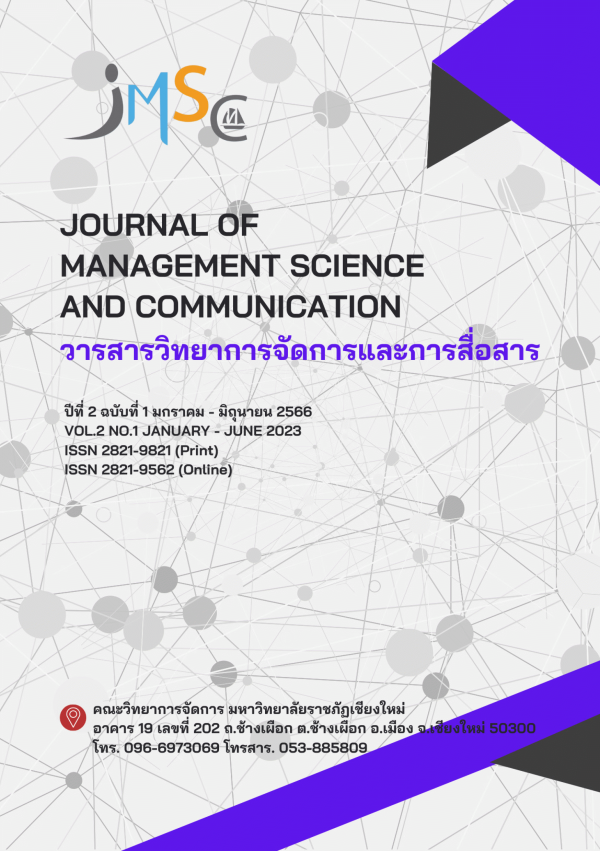 JMSC

JOURNAL OF
MANAGEMENT SCIENCE
AND COMMUNICATION
วารสารวิทยาการจัดการและการสื่อสาร

ปีที่ 2 ฉบับที่ 1 มกราคม - มิถุนายน 2566
VOL.2 NO.1 JANUARY - JUNE 2023
ISSN 2821-9821 (Print)
ISSN 2821-9562 (Online)

คณะวิทยาการจัดการ มหาวิทยาลัยราชภัฏเชียงใหม่
อาคาร 19 เลขที่ 202 ถ.ช้างเผือก ต.ช้างเผือก อ.เมือง จ.เชียงใหม่ 50300
โทร. 096-6973069 โทรสาร. 053-885809